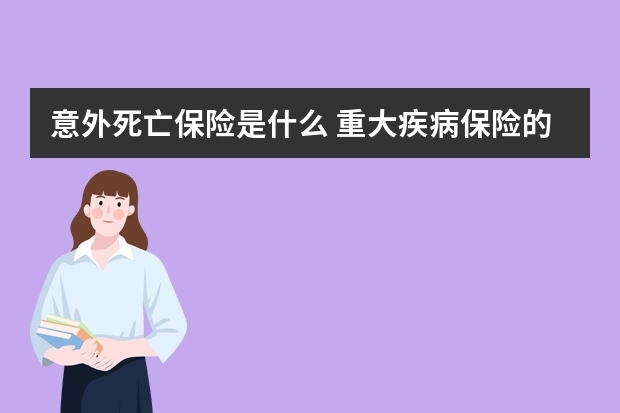 意外死亡保险是什么 重大疾病保险的